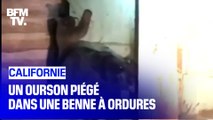 BFM TV.

CALIFORNIE

UN OURSON PIÉGÉ DANS UNE BENNE À ORDURES